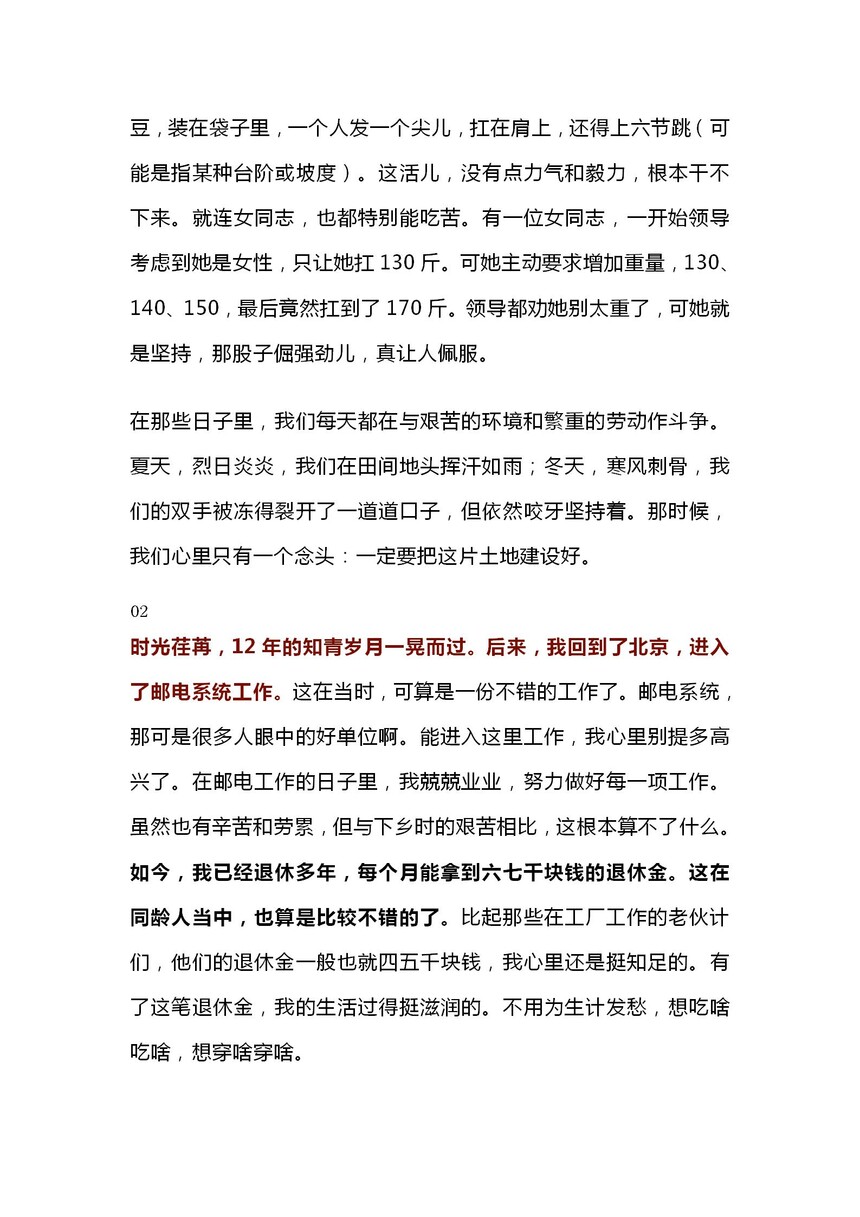 豆，装在袋子里，一个人发一个尖儿，扛在肩上，还得上六节跳（可能是指某种台阶或坡度）。这活儿，没有点力气和毅力，根本干不下来。就连女同志，也都特别能吃苦。有一位女同志，一开始领导考虑到她是女性，只让她扛 130 斤。可她主动要求增加重量，130、140、150，最后竟然扛到了 170 斤。领导都劝她别太重了，可她就是坚持，那股子倔强劲儿，真让人佩服。

在那些日子里，我们每天都在与艰苦的环境和繁重的劳动作斗争。夏天，烈日炎炎，我们在田间地头挥汗如雨；冬天，寒风刺骨，我们的双手被冻得裂开了一道道口子，但依然咬牙坚持着。那时候，我们心里只有一个念头：一定要把这片土地建设好。

02

时光荏苒，12 年的知青岁月一晃而过。后来，我回到了北京，进入了邮电系统工作。这在当时，可算是一份不错的工作了。邮电系统，那可是很多人眼中的好单位啊。能进入这里工作，我心里别提多高兴了。在邮电工作的日子里，我兢兢业业，努力做好每一项工作。虽然也有辛苦和劳累，但与下乡时的艰苦相比，这根本算不了什么。如今，我已经退休多年，每个月能拿到六七千块钱的退休金。这在同龄人当中，也算是比较不错的了。比起那些在工厂工作的老伙计们，他们的退休金一般也就四五千块钱，我心里还是挺知足的。有了这笔退休金，我的生活过得挺滋润的。不用为生计发愁，想吃啥吃啥，想穿啥穿啥。